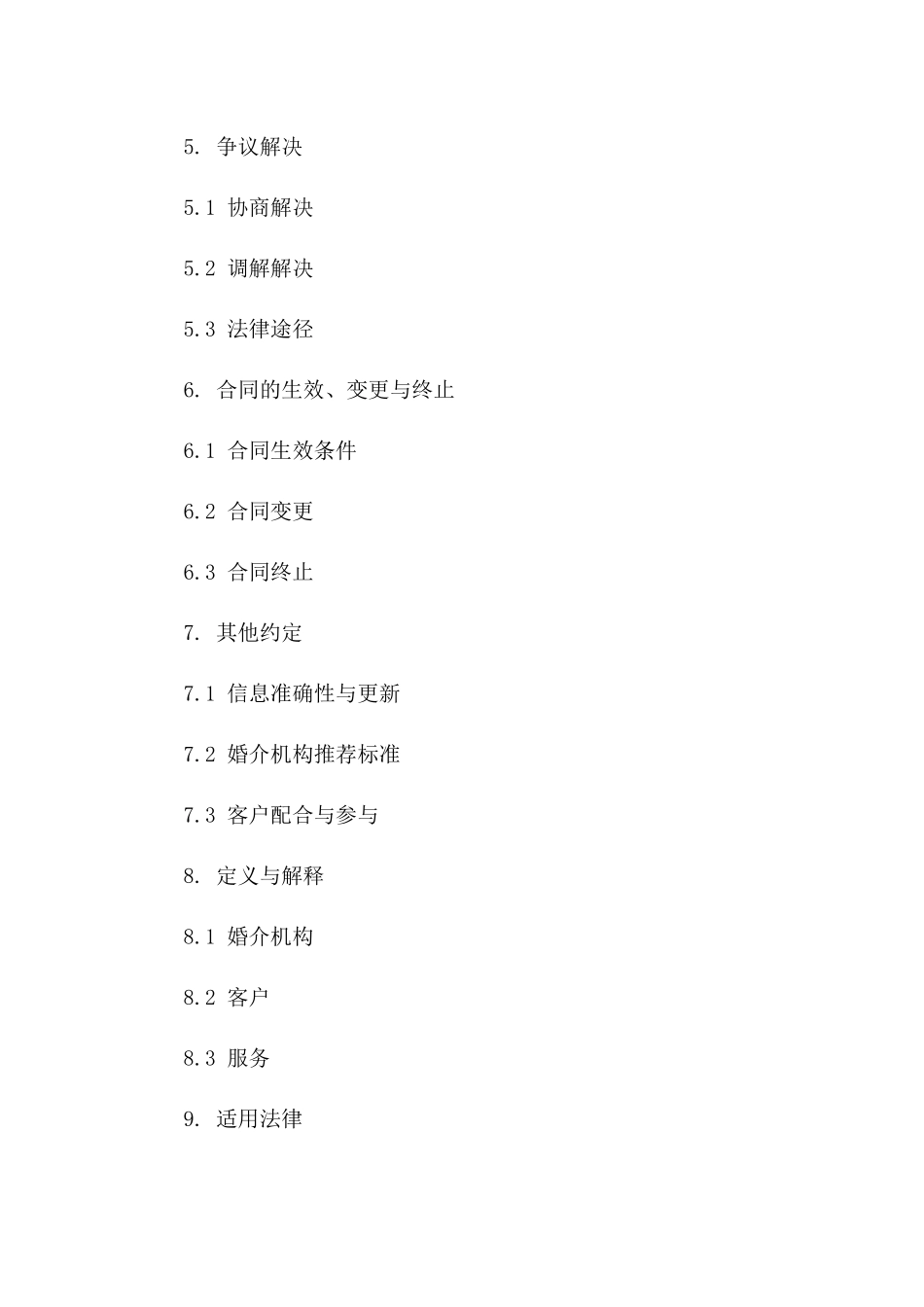 5. 争议解决

5.1 协商解决

5.2 调解解决

5.3 法律途径

6. 合同的生效、变更与终止

6.1 合同生效条件

6.2 合同变更

6.3 合同终止

7. 其他约定

7.1 信息准确性与更新

7.2 婚介机构推荐标准

7.3 客户配合与参与

8. 定义与解释

8.1 婚介机构

8.2 客户

8.3 服务

9. 适用法律